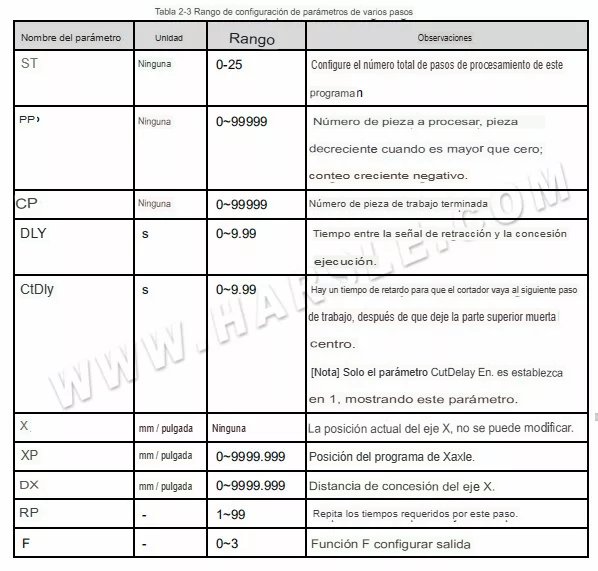 Tabla 2-3 Rango de configuración de parámetros de varios pasos

| Nombre del parámetro | Unidad | Rango | Observaciones |
|---|---|---|---|
| ST | Ninguna | 0-25 | Configure el número total de pasos de procesamiento de este programa n |
| PP› | Ninguna | 0~99999 | Número de pieza a procesar, pieza decreciente cuando es mayor que cero; conteo creciente negativo. |
| CP | Ninguna | 0~99999 | Número de pieza de trabajo terminada |
| DLY | s | 0~9.99 | Tiempo entre la señal de retracción y la concesión ejecución. |
| CtDly | s | 0~9.99 | Hay un tiempo de retardo para que el cortador vaya al siguiente paso de trabajo, después de que deje la parte superior muerta centro. [Nota] Solo el parámetro CutDelay En. es establezca en 1, mostrando este parámetro. |
| X | mm / pulgada | Ninguna | La posición actual del eje X, no se puede modificar. |
| XP | mm / pulgada | 0~9999.999 | Posición del programa de Xaxle. |
| DX | mm / pulgada | 0~9999.999 | Distancia de concesión del eje X. |
| RP | - | 1~99 | Repita los tiempos requeridos por este paso. |
| F | - | 0~3 | Función F configurar salida |

WWW.HARSLE.COM